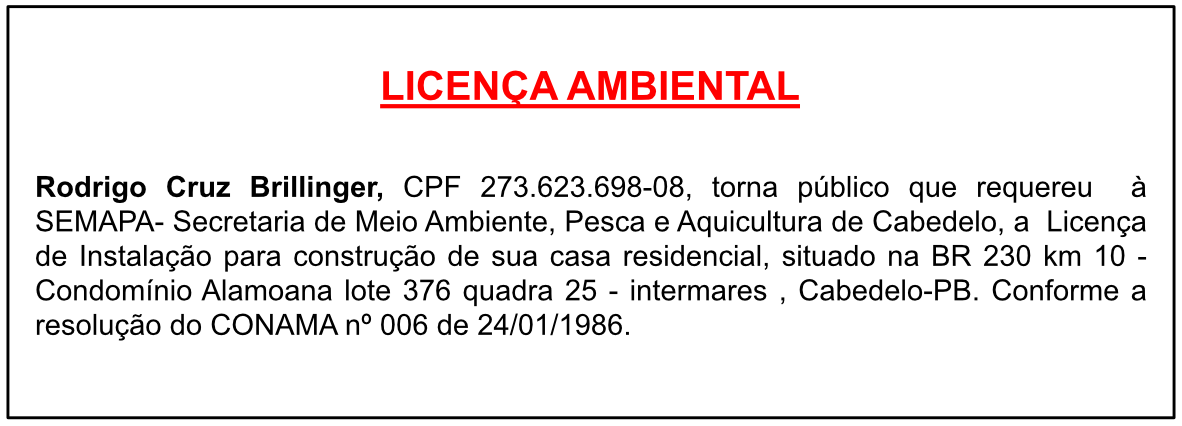 LICENÇA AMBIENTAL

Rodrigo Cruz Brillinger, CPF 273.623.698-08, torna público que requereu à SEMAPA- Secretaria de Meio Ambiente, Pesca e Aquicultura de Cabedelo, a Licença de Instalação para construção de sua casa residencial, situado na BR 230 km 10 - Condomínio Alamoana lote 376 quadra 25 - intermares , Cabedelo-PB. Conforme a resolução do CONAMA nº 006 de 24/01/1986.